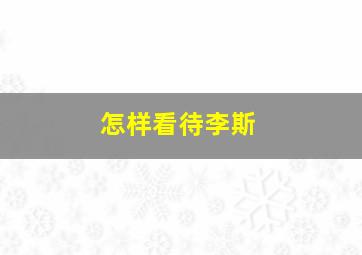 怎样看待李斯